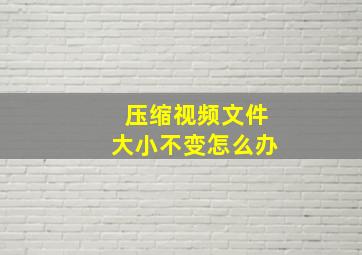 压缩视频文件
大小不变怎么办